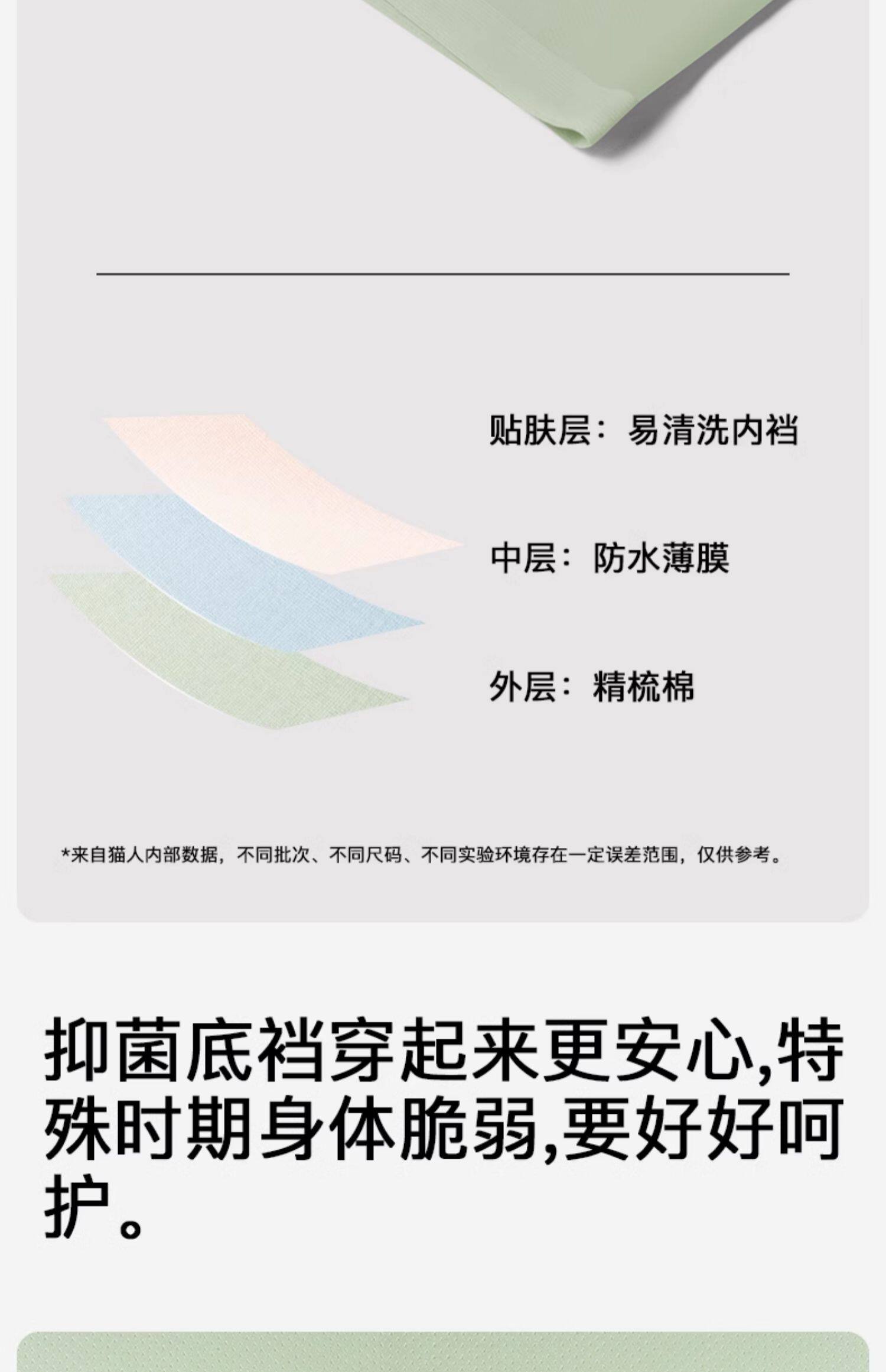 贴肤层：易清洗内裆

中层：防水薄膜

外层：精梳棉

*来自猫人内部数据，不同批次、不同尺码、不同实验环境存在一定误差范围，仅供参考。

抑菌底裆穿起来更安心,特殊时期身体脆弱,要好好呵护。